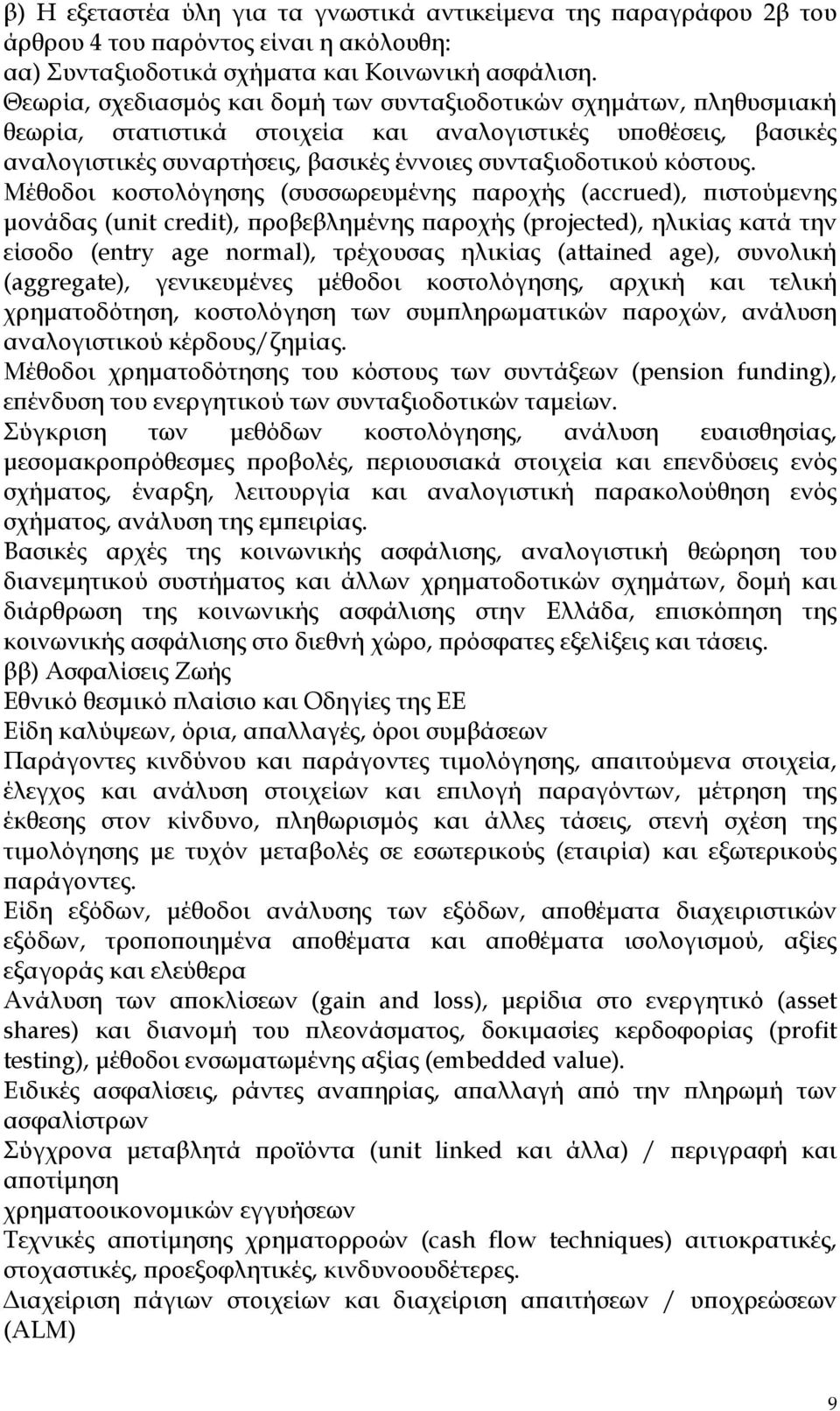 β) Η εξεταστέα ύλη για τα γνωστικά αντικείμενα της παραγράφου 2β του άρθρου 4 του παρόντος είναι η ακόλουθη:
αα) Συνταξιοδοτικά σχήματα και Κοινωνική ασφάλιση.
Θεωρία, σχεδιασμός και δομή των συνταξιοδοτικών σχημάτων, πληθυσμιακή θεωρία, στατιστικά στοιχεία και αναλογιστικές υποθέσεις, βασικές αναλογιστικές συναρτήσεις, βασικές έννοιες συνταξιοδοτικού κόστους.
Μέθοδοι κοστολόγησης (συσσωρευμένης παροχής (accrued), πιστούμενης μονάδας (unit credit), προβεβλημένης παροχής (projected), ηλικίας κατά την είσοδο (entry age normal), τρέχουσας ηλικίας (attained age), συνολική (aggregate), γενικευμένες μέθοδοι κοστολόγησης, αρχική και τελική χρηματοδότηση, κοστολόγηση των συμπληρωματικών παροχών, ανάλυση αναλογιστικού κέρδους/ζημίας.
Μέθοδοι χρηματοδότησης του κόστους των συντάξεων (pension funding), επένδυση του ενεργητικού των συνταξιοδοτικών ταμείων.
Σύγκριση των μεθόδων κοστολόγησης, ανάλυση ευαισθησίας, μεσομακροπρόθεσμες προβολές, περιουσιακά στοιχεία και επενδύσεις ενός σχήματος, έναρξη, λειτουργία και αναλογιστική παρακολούθηση ενός σχήματος, ανάλυση της εμπειρίας.
Βασικές αρχές της κοινωνικής ασφάλισης, αναλογιστική θεώρηση του διανεμητικού συστήματος και άλλων χρηματοδοτικών σχημάτων, δομή και διάρθρωση της κοινωνικής ασφάλισης στην Ελλάδα, επισκόπηση της κοινωνικής ασφάλισης στο διεθνή χώρο, πρόσφατες εξελίξεις και τάσεις.
ββ) Ασφαλίσεις Ζωής
Εθνικό θεσμικό πλαίσιο και Οδηγίες της ΕΕ
Είδη καλύψεων, όρια, απαλλαγές, όροι συμβάσεων
Παράγοντες κινδύνου και παράγοντες τιμολόγησης, απαιτούμενα στοιχεία, έλεγχος και ανάλυση στοιχείων και επιλογή παραγόντων, μέτρηση της έκθεσης στον κίνδυνο, πληθωρισμός και άλλες τάσεις, στενή σχέση της τιμολόγησης με τυχόν μεταβολές σε εσωτερικούς (εταιρία) και εξωτερικούς παράγοντες.
Είδη εξόδων, μέθοδοι ανάλυσης των εξόδων, αποθέματα διαχειριστικών εξόδων, τροποποιημένα αποθέματα και αποθέματα ισολογισμού, αξίες εξαγοράς και ελεύθερα
Ανάλυση των αποκλίσεων (gain and loss), μερίδια στο ενεργητικό (asset shares) και διανομή του πλεονάσματος, δοκιμασίες κερδοφορίας (profit testing), μέθοδοι ενσωματωμένης αξίας (embedded value).
Ειδικές ασφαλίσεις, ράντες αναπηρίας, απαλλαγή από την πληρωμή των ασφαλίστρων
Σύγχρονα μεταβλητά προϊόντα (unit linked και άλλα) / περιγραφή και αποτίμηση
χρηματοοικονομικών εγγυήσεων
Τεχνικές αποτίμησης χρηματορροών (cash flow techniques) αιτιοκρατικές, στοχαστικές, προεξοφλητικές, κινδυνοουδέτερες.
Διαχείριση πάγιων στοιχείων και διαχείριση απαιτήσεων / υποχρεώσεων (ALM)

9